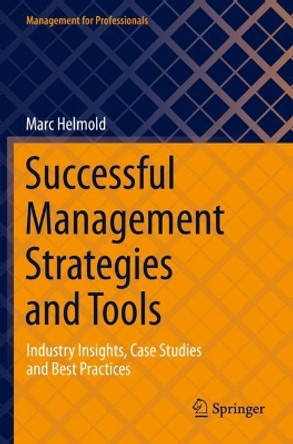 Management for Professionals

Marc Helmold

Successful Management Strategies and Tools

Industry Insights, Case Studies and Best Practices

Springer